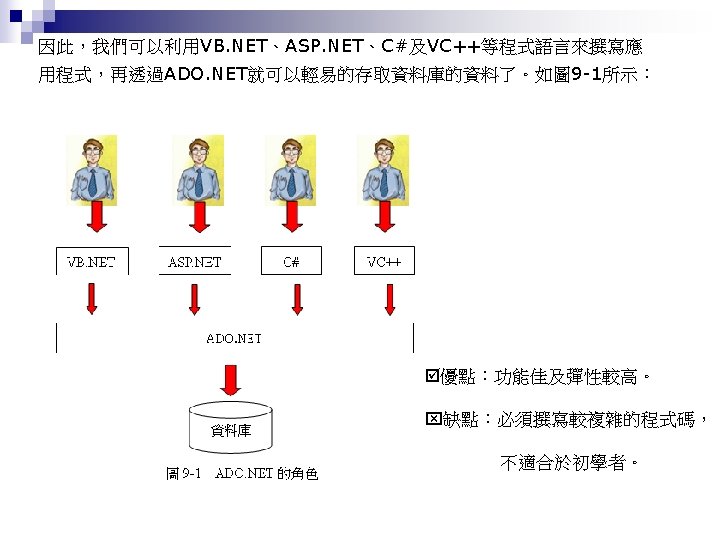 因此，我們可以利用VB.NET、ASP.NET、C#及VC++等程式語言來撰寫應用程式，再透過ADO.NET就可以輕易的存取資料庫的資料了。如圖9-1所示：

VB.NET

ASP.NET

C#

VC++

ADO.NET

資料庫

圖 9-1 ADO.NET 的角色

☑優點：功能佳及彈性較高。

☒缺點：必須撰寫較複雜的程式碼，不適合於初學者。